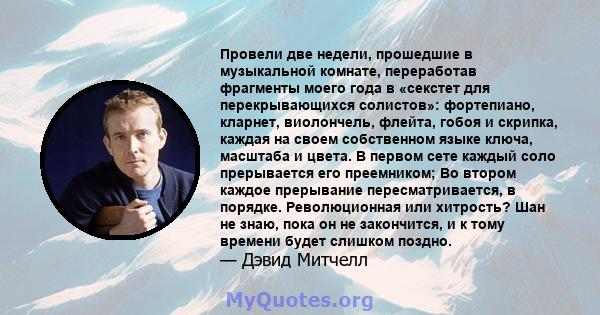 Провели две недели, прошедшие в музыкальной комнате, переработав фрагменты моего года в «секстет для перекрывающихся солистов»: фортепиано, кларнет, виолончель, флейта, гобоя и скрипка, каждая на своем собственном языке ключа, масштаба и цвета. В первом сете каждый соло прерывается его преемником; Во втором каждое прерывание пересматривается, в порядке. Революционная или хитрость? Шан не знаю, пока он не закончится, и к тому времени будет слишком поздно.
— Дэвид Митчелл

MyQuotes.org